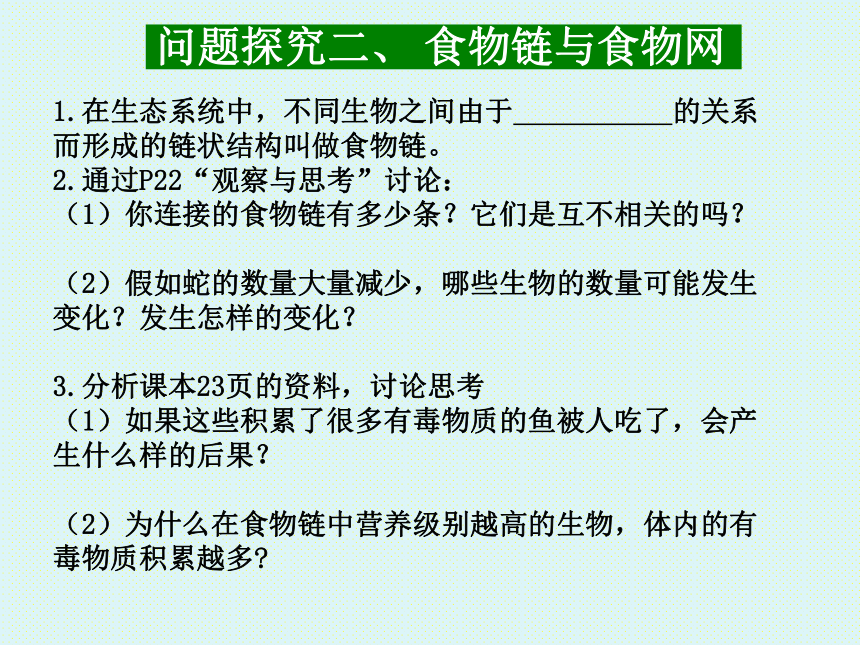 问题探究二、 食物链与食物网

1.在生态系统中，不同生物之间由于__________的关系而形成的链状结构叫做食物链。
2.通过P22“观察与思考”讨论：
（1）你连接的食物链有多少条？它们是互不相关的吗？

（2）假如蛇的数量大量减少，哪些生物的数量可能发生变化？发生怎样的变化？

3.分析课本23页的资料，讨论思考
（1）如果这些积累了很多有毒物质的鱼被人吃了，会产生什么样的后果？

（2）为什么在食物链中营养级别越高的生物，体内的有毒物质积累越多?